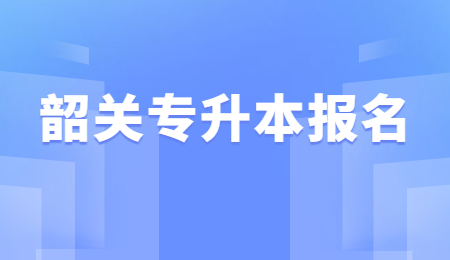 韶关专升本报名